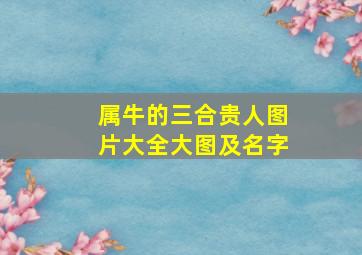 属牛的三合贵人图片大全大图及名字